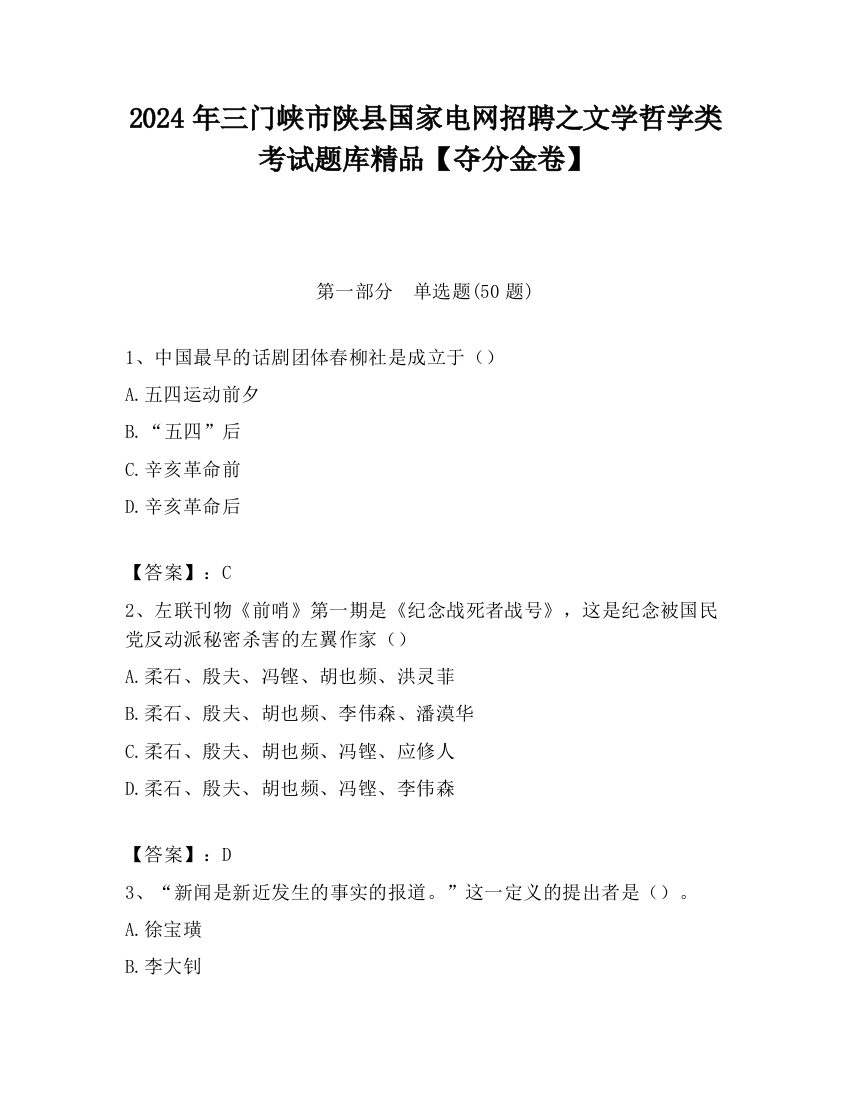 2024 年三门峡市陕县国家电网招聘之文学哲学类考试题库精品【夺分金卷】

第一部分　单选题(50 题)

1、中国最早的话剧团体春柳社是成立于（）

A.五四运动前夕

B.“五四”后

C.辛亥革命前

D.辛亥革命后

【答案】：C

2、左联刊物《前哨》第一期是《纪念战死者战号》，这是纪念被国民党反动派秘密杀害的左翼作家（）

A.柔石、殷夫、冯铿、胡也频、洪灵菲

B.柔石、殷夫、胡也频、李伟森、潘漠华

C.柔石、殷夫、胡也频、冯铿、应修人

D.柔石、殷夫、胡也频、冯铿、李伟森

【答案】：D

3、“新闻是新近发生的事实的报道。”这一定义的提出者是（）。

A.徐宝璜

B.李大钊